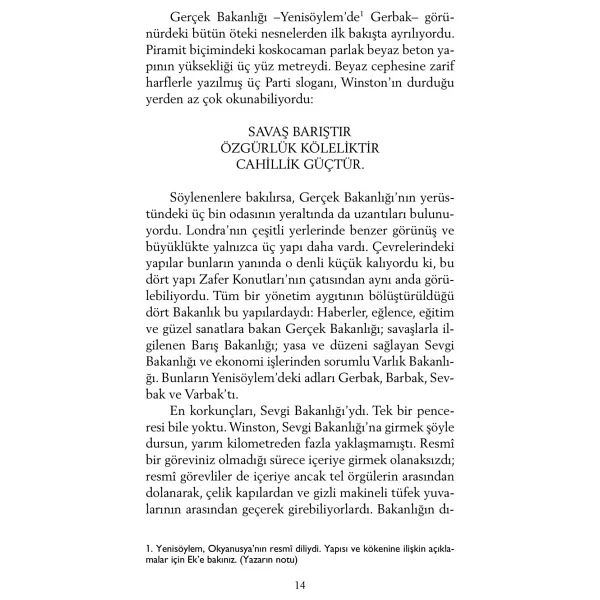 Gerçek Bakanlığı –Yenisöylem'de$^1$ Gerbak– görünürdeki bütün öteki nesnelerden ilk bakışta ayrılıyordu. Piramit biçimindeki koskocaman parlak beyaz beton yapının yüksekliği üç yüz metreydi. Beyaz cephesine zarif harflerle yazılmış üç Parti sloganı, Winston'ın durduğu yerden az çok okunabiliyordu:

SAVAŞ BARIŞTIR
ÖZGÜRLÜK KÖLELİKTİR
CAHİLLİK GÜÇTÜR.

Söylenenlere bakılırsa, Gerçek Bakanlığı'nın yerüstündeki üç bin odasının yeraltında da uzantıları bulunuyordu. Londra'nın çeşitli yerlerinde benzer görünüş ve büyüklükte yalnızca üç yapı daha vardı. Çevrelerindeki yapılar bunların yanında o denli küçük kalıyordu ki, bu dört yapı Zafer Konutları'nın çatısından aynı anda görülebiliyordu. Tüm bir yönetim aygıtının bölüştürüldüğü dört Bakanlık bu yapılardaydı: Haberler, eğlence, eğitim ve güzel sanatlara bakan Gerçek Bakanlığı; savaşlarla ilgilenen Barış Bakanlığı; yasa ve düzeni sağlayan Sevgi Bakanlığı ve ekonomi işlerinden sorumlu Varlık Bakanlığı. Bunların Yenisöylem'deki adları Gerbak, Barbak, Sevbak ve Varbak'tı.

En korkunçları, Sevgi Bakanlığı'ydı. Tek bir penceresi bile yoktu. Winston, Sevgi Bakanlığı'na girmek şöyle dursun, yarım kilometreden fazla yaklaşmamıştı. Resmî bir göreviniz olmadığı sürece içeriye girmek olanaksızdı; resmî görevliler de içeriye ancak tel örgülerin arasından dolanarak, çelik kapılardan ve gizli makineli tüfek yuvalarının arasından geçerek girebiliyorlardı. Bakanlığın dı-

1. Yenisöylem, Okyanusya'nın resmî diliydi. Yapısı ve kökenine ilişkin açıklamalar için Ek'e bakınız. (Yazarın notu)

14